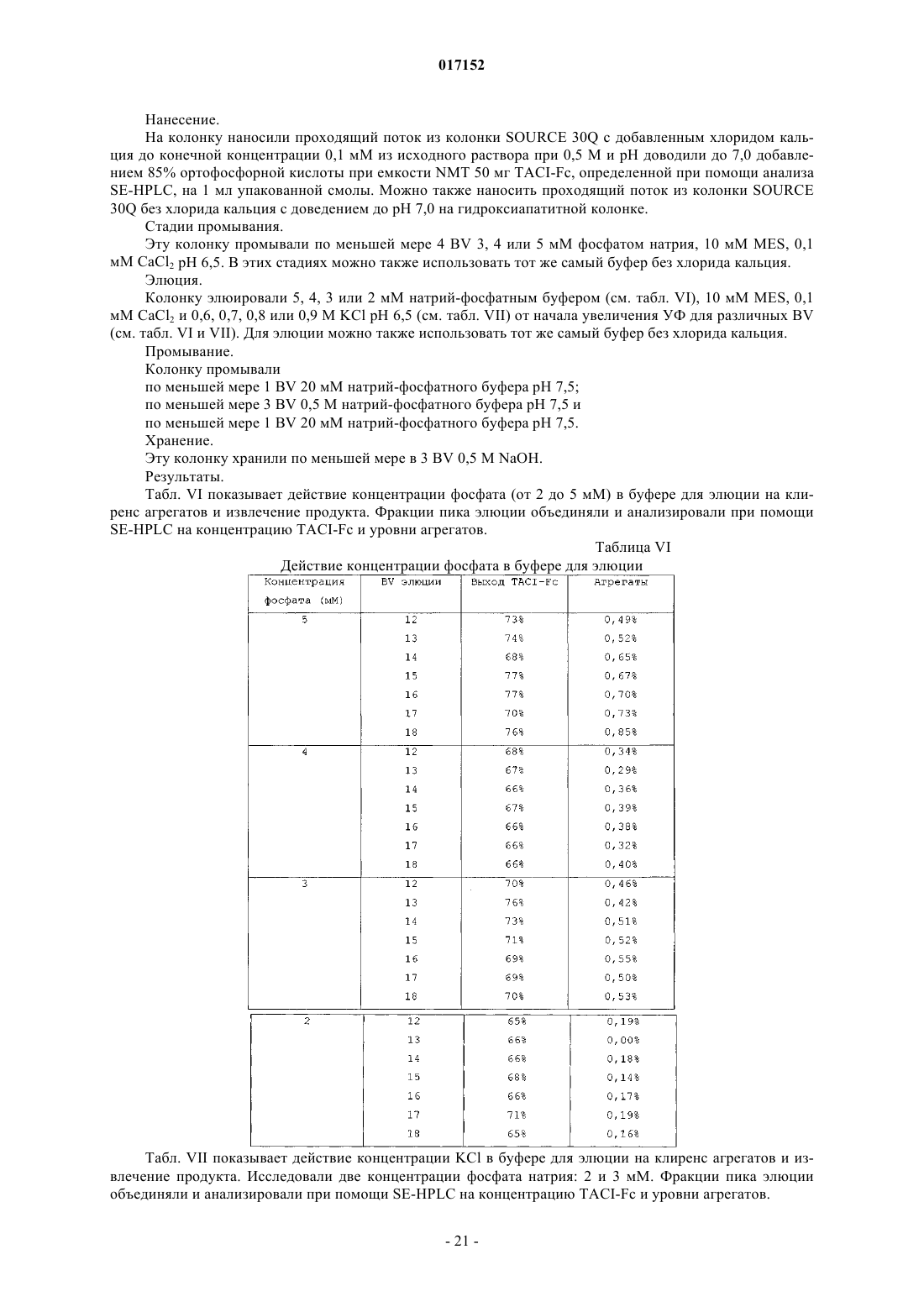 017152

Нанесение.

На колонку наносили проходящий поток из колонки SOURCE 30Q с добавленным хлоридом кальция до конечной концентрации 0,1 мМ из исходного раствора при 0,5 М и pH доводили до 7,0 добавлением 85% ортофосфорной кислоты при емкости NMT 50 мг TACI-Fc, определенной при помощи анализа SE-HPLC, на 1 мл упакованной смолы. Можно также наносить проходящий поток из колонки SOURCE 30Q без хлорида кальция с доведением до pH 7,0 на гидроксиапатитной колонке.

Стадии промывания.

Эту колонку промывали по меньшей мере 4 BV 3, 4 или 5 мМ фосфатом натрия, 10 мМ MES, 0,1 мМ $CaCl_2$ pH 6,5. В этих стадиях можно также использовать тот же самый буфер без хлорида кальция.

Элюция.

Колонку элюировали 5, 4, 3 или 2 мМ натрий-фосфатным буфером (см. табл. VI), 10 мМ MES, 0,1 мМ $CaCl_2$ и 0,6, 0,7, 0,8 или 0,9 М KCl pH 6,5 (см. табл. VII) от начала увеличения УФ для различных BV (см. табл. VI и VII). Для элюции можно также использовать тот же самый буфер без хлорида кальция.

Промывание.

Колонку промывали

по меньшей мере 1 BV 20 мМ натрий-фосфатного буфера pH 7,5;

по меньшей мере 3 BV 0,5 М натрий-фосфатного буфера pH 7,5 и

по меньшей мере 1 BV 20 мМ натрий-фосфатного буфера pH 7,5.

Хранение.

Эту колонку хранили по меньшей мере в 3 BV 0,5 М NaOH.

Результаты.

Табл. VI показывает действие концентрации фосфата (от 2 до 5 мМ) в буфере для элюции на клиренс агрегатов и извлечение продукта. Фракции пика элюции объединяли и анализировали при помощи SE-HPLC на концентрацию TACI-Fc и уровни агрегатов.

Таблица VI

Действие концентрации фосфата в буфере для элюции

| Концентрация фосфата (мМ) | BV элюции | Выход TACI-Fc | Агрегаты |
|---|---|---|---|
| 5 | 12 | 73% | 0,49% |
| | 13 | 74% | 0,52% |
| | 14 | 68% | 0,65% |
| | 15 | 77% | 0,67% |
| | 16 | 77% | 0,70% |
| | 17 | 70% | 0,73% |
| | 18 | 76% | 0,85% |
| 4 | 12 | 68% | 0,34% |
| | 13 | 67% | 0,29% |
| | 14 | 66% | 0,36% |
| | 15 | 67% | 0,39% |
| | 16 | 66% | 0,38% |
| | 17 | 66% | 0,32% |
| | 18 | 66% | 0,40% |
| 3 | 12 | 70% | 0,46% |
| | 13 | 76% | 0,42% |
| | 14 | 73% | 0,51% |
| | 15 | 71% | 0,52% |
| | 16 | 69% | 0,55% |
| | 17 | 69% | 0,50% |
| | 18 | 70% | 0,53% |
| 2 | 12 | 65% | 0,19% |
| | 13 | 66% | 0,00% |
| | 14 | 66% | 0,18% |
| | 15 | 68% | 0,14% |
| | 16 | 66% | 0,17% |
| | 17 | 71% | 0,19% |
| | 18 | 65% | 0,16% |

Табл. VII показывает действие концентрации KCl в буфере для элюции на клиренс агрегатов и извлечение продукта. Исследовали две концентрации фосфата натрия: 2 и 3 мМ. Фракции пика элюции объединяли и анализировали при помощи SE-HPLC на концентрацию TACI-Fc и уровни агрегатов.

- 21 -